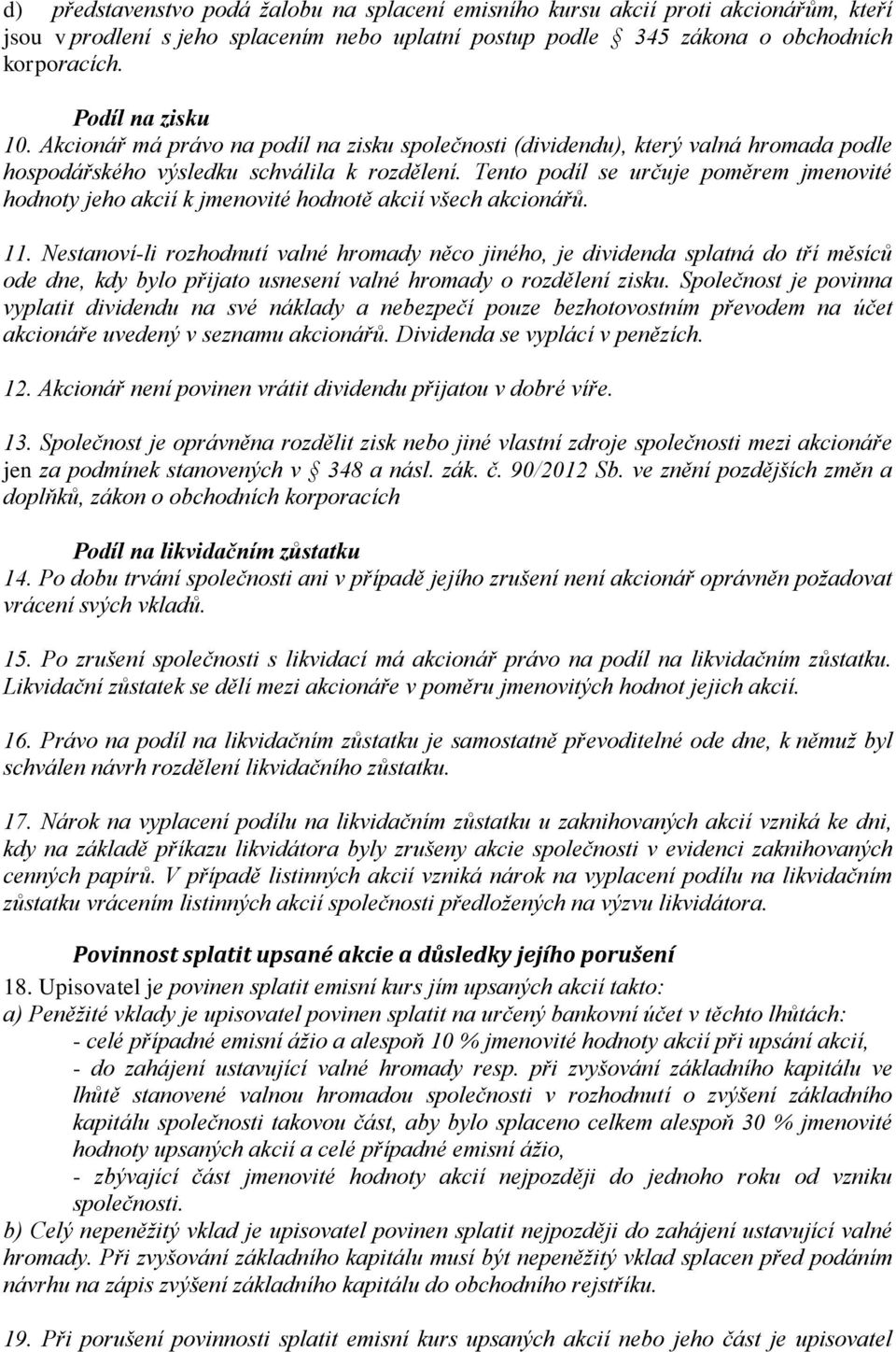 d) představenstvo podá žalobu na splacení emisního kursu akcií proti akcionářům, kteří jsou v prodlení s jeho splacením nebo uplatní postup podle § 345 zákona o obchodních korporacích.

Podíl na zisku

10. Akcionář má právo na podíl na zisku společnosti (dividendu), který valná hromada podle hospodářského výsledku schválila k rozdělení. Tento podíl se určuje poměrem jmenovité hodnoty jeho akcií k jmenovité hodnotě akcií všech akcionářů.

11. Nestanoví-li rozhodnutí valné hromady něco jiného, je dividenda splatná do tří měsíců ode dne, kdy bylo přijato usnesení valné hromady o rozdělení zisku. Společnost je povinna vyplatit dividendu na své náklady a nebezpečí pouze bezhotovostním převodem na účet akcionáře uvedený v seznamu akcionářů. Dividenda se vyplácí v penězích.

12. Akcionář není povinen vrátit dividendu přijatou v dobré víře.

13. Společnost je oprávněna rozdělit zisk nebo jiné vlastní zdroje společnosti mezi akcionáře jen za podmínek stanovených v § 348 a násl. zák. č. 90/2012 Sb. ve znění pozdějších změn a doplňků, zákon o obchodních korporacích

Podíl na likvidačním zůstatku

14. Po dobu trvání společnosti ani v případě jejího zrušení není akcionář oprávněn požadovat vrácení svých vkladů.

15. Po zrušení společnosti s likvidací má akcionář právo na podíl na likvidačním zůstatku. Likvidační zůstatek se dělí mezi akcionáře v poměru jmenovitých hodnot jejich akcií.

16. Právo na podíl na likvidačním zůstatku je samostatně převoditelné ode dne, k němuž byl schválen návrh rozdělení likvidačního zůstatku.

17. Nárok na vyplacení podílu na likvidačním zůstatku u zaknihovaných akcií vzniká ke dni, kdy na základě příkazu likvidátora byly zrušeny akcie společnosti v evidenci zaknihovaných cenných papírů. V případě listinných akcií vzniká nárok na vyplacení podílu na likvidačním zůstatku vrácením listinných akcií společnosti předložených na výzvu likvidátora.

Povinnost splatit upsané akcie a důsledky jejího porušení

18. Upisovatel je povinen splatit emisní kurs jím upsaných akcií takto:
a) Peněžité vklady je upisovatel povinen splatit na určený bankovní účet v těchto lhůtách:
- celé případné emisní ážio a alespoň 10 % jmenovité hodnoty akcií při upsání akcií,
- do zahájení ustavující valné hromady resp. při zvyšování základního kapitálu ve lhůtě stanovené valnou hromadou společnosti v rozhodnutí o zvýšení základního kapitálu společnosti takovou část, aby bylo splaceno celkem alespoň 30 % jmenovité hodnoty upsaných akcií a celé případné emisní ážio,
- zbývající část jmenovité hodnoty akcií nejpozději do jednoho roku od vzniku společnosti.
b) Celý nepeněžitý vklad je upisovatel povinen splatit nejpozději do zahájení ustavující valné hromady. Při zvyšování základního kapitálu musí být nepeněžitý vklad splacen před podáním návrhu na zápis zvýšení základního kapitálu do obchodního rejstříku.

19. Při porušení povinnosti splatit emisní kurs upsaných akcií nebo jeho část je upisovatel